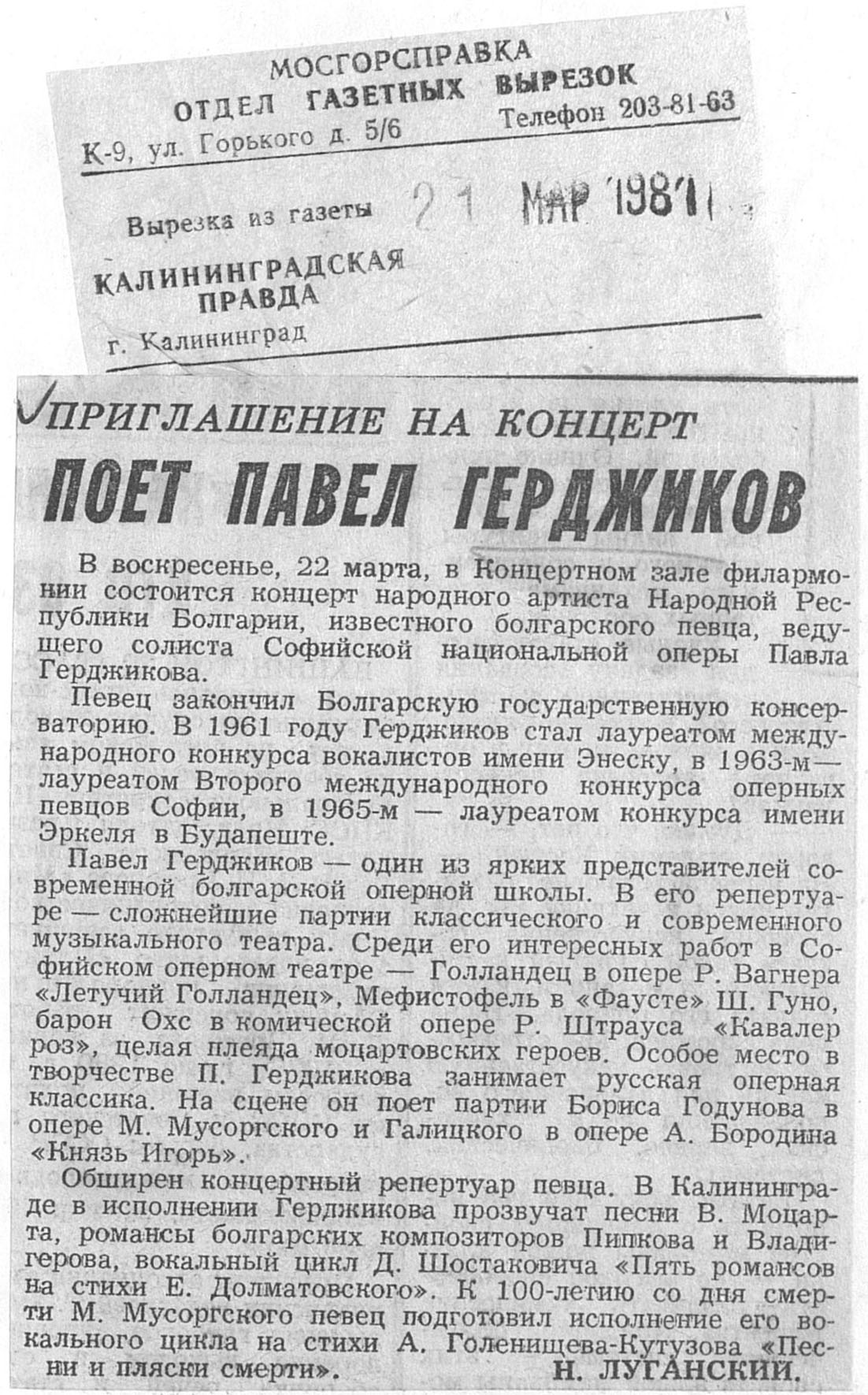 МОСГОРСПРАВКА
ОТДЕЛ ГАЗЕТНЫХ ВЫРЕЗОК
К-9, ул. Горького д. 5/6 Телефон 203-81-63

Вырезка из газеты 21 МАР 1981

КАЛИНИНГРАДСКАЯ ПРАВДА
г. Калининград

ПРИГЛАШЕНИЕ НА КОНЦЕРТ
ПОЕТ ПАВЕЛ ГЕРДЖИКОВ

В воскресенье, 22 марта, в Концертном зале филармонии состоится концерт народного артиста Народной Республики Болгарии, известного болгарского певца, ведущего солиста Софийской национальной оперы Павла Герджикова.

Певец закончил Болгарскую государственную консерваторию. В 1961 году Герджиков стал лауреатом международного конкурса вокалистов имени Энеску, в 1963-м — лауреатом Второго международного конкурса оперных певцов Софии, в 1965-м — лауреатом конкурса имени Эркеля в Будапеште.

Павел Герджиков — один из ярких представителей современной болгарской оперной школы. В его репертуаре — сложнейшие партии классического и современного музыкального театра. Среди его интересных работ в Софийском оперном театре — Голландец в опере Р. Вагнера «Летучий Голландец», Мефистофель в «Фаусте» Ш. Гуно, барон Охс в комической опере Р. Штрауса «Кавалер роз», целая плеяда моцартовских героев. Особое место в творчестве П. Герджикова занимает русская оперная классика. На сцене он поет партии Бориса Годунова в опере М. Мусоргского и Галицкого в опере А. Бородина «Князь Игорь».

Обширен концертный репертуар певца. В Калининграде в исполнении Герджикова прозвучат песни В. Моцарта, романсы болгарских композиторов Пипкова и Владигерова, вокальный цикл Д. Шостаковича «Пять романсов на стихи Е. Долматовского». К 100-летию со дня смерти М. Мусоргского певец подготовил исполнение его вокального цикла на стихи А. Голенищева-Кутузова «Песни и пляски смерти».

Н. ЛУГАНСКИЙ.